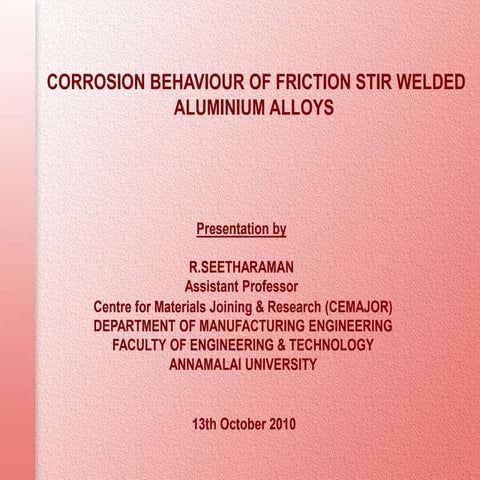 CORROSION BEHAVIOUR OF FRICTION STIR WELDED ALUMINIUM ALLOYS

Presentation by

R.SEETHARAMAN
Assistant Professor
Centre for Materials Joining & Research (CEMAJOR)
DEPARTMENT OF MANUFACTURING ENGINEERING
FACULTY OF ENGINEERING & TECHNOLOGY
ANNAMALAI UNIVERSITY

13th October 2010